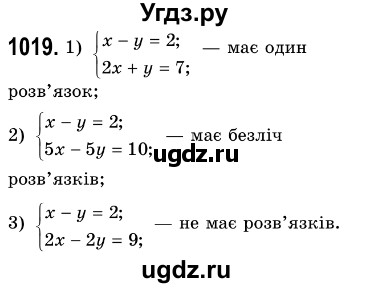 Угдз.ру

**1019.** 1) $\begin{cases} x - y = 2; \\ 2x + y = 7; \end{cases}$ — має один розв'язок;

2) $\begin{cases} x - y = 2; \\ 5x - 5y = 10; \end{cases}$ — має безліч розв'язків;

ugdz.ru

3) $\begin{cases} x - y = 2; \\ 2x - 2y = 9; \end{cases}$ — не має розв'язків.

ugdz.ru